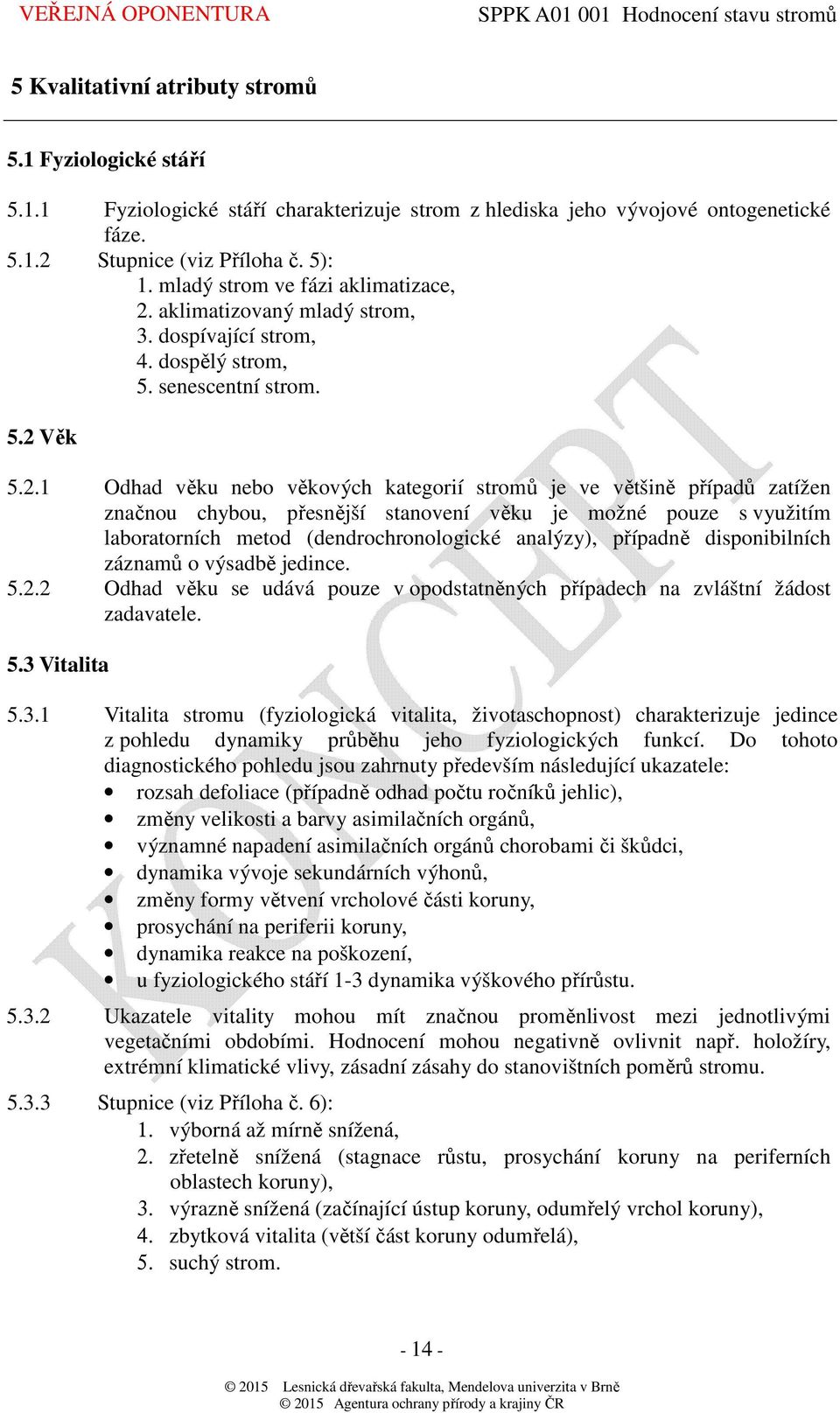 VEŘEJNÁ OPONENTURA SPPK A01 001 Hodnocení stavu stromů

5 Kvalitativní atributy stromů

5.1 Fyziologické stáří

5.1.1 Fyziologické stáří charakterizuje strom z hlediska jeho vývojové ontogenetické fáze.
5.1.2 Stupnice (viz Příloha č. 5):
1. mladý strom ve fázi aklimatizace,
2. aklimatizovaný mladý strom,
3. dospívající strom,
4. dospělý strom,
5. senescentní strom.

5.2 Věk

5.2.1 Odhad věku nebo věkových kategorií stromů je ve většině případů zatížen značnou chybou, přesnější stanovení věku je možné pouze s využitím laboratorních metod (dendrochronologické analýzy), případně disponibilních záznamů o výsadbě jedince.
5.2.2 Odhad věku se udává pouze v opodstatněných případech na zvláštní žádost zadavatele.

5.3 Vitalita

5.3.1 Vitalita stromu (fyziologická vitalita, životaschopnost) charakterizuje jedince z pohledu dynamiky průběhu jeho fyziologických funkcí. Do tohoto diagnostického pohledu jsou zahrnuty především následující ukazatele:
• rozsah defoliace (případně odhad počtu ročníků jehlic),
• změny velikosti a barvy asimilačních orgánů,
• významné napadení asimilačních orgánů chorobami či škůdci,
• dynamika vývoje sekundárních výhonů,
• změny formy větvení vrcholové části koruny,
• prosychání na periferii koruny,
• dynamika reakce na poškození,
• u fyziologického stáří 1-3 dynamika výškového přírůstu.
5.3.2 Ukazatele vitality mohou mít značnou proměnlivost mezi jednotlivými vegetačními obdobími. Hodnocení mohou negativně ovlivnit např. holožíry, extrémní klimatické vlivy, zásadní zásahy do stanovištních poměrů stromu.
5.3.3 Stupnice (viz Příloha č. 6):
1. výborná až mírně snížená,
2. zřetelně snížená (stagnace růstu, prosychání koruny na periferních oblastech koruny),
3. výrazně snížená (začínající ústup koruny, odumřelý vrchol koruny),
4. zbytková vitalita (větší část koruny odumřelá),
5. suchý strom.

KONCEPT

- 14 -

© 2015 Lesnická dřevařská fakulta, Mendelova univerzita v Brně
© 2015 Agentura ochrany přírody a krajiny ČR